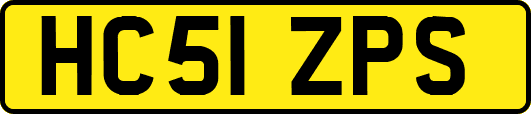 HC51 ZPS